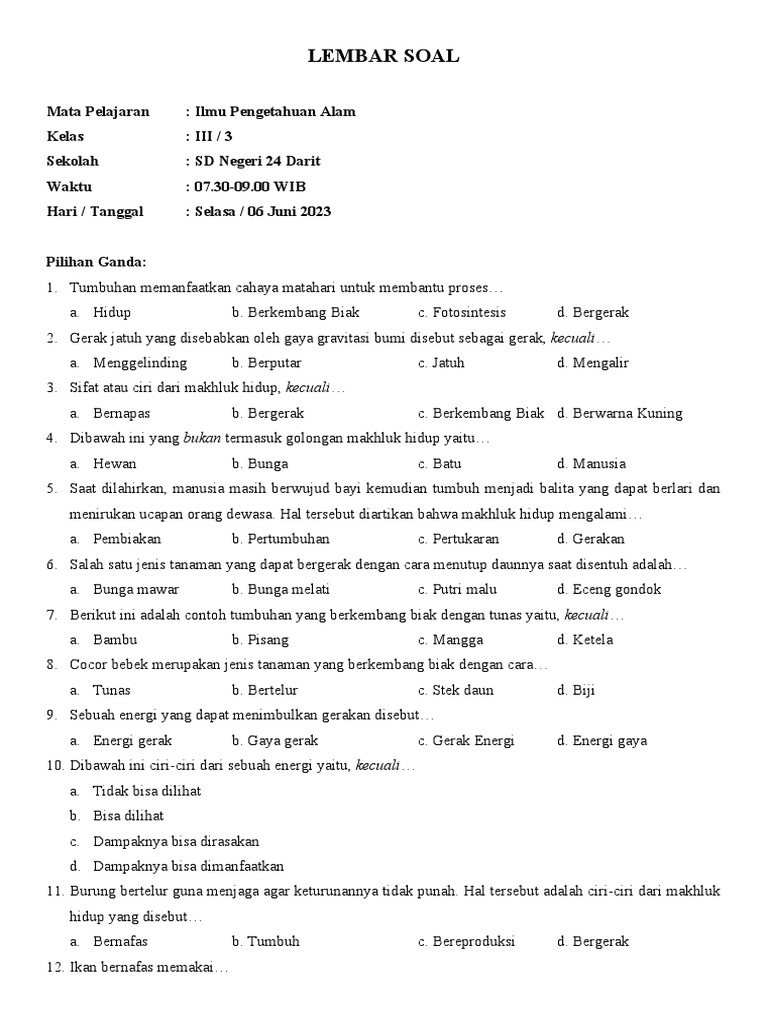 LEMBAR SOAL

Mata Pelajaran : Ilmu Pengetahuan Alam
Kelas : III / 3
Sekolah : SD Negeri 24 Darit
Waktu : 07.30-09.00 WIB
Hari / Tanggal : Selasa / 06 Juni 2023

Pilihan Ganda:
1. Tumbuhan memanfaatkan cahaya matahari untuk membantu proses…
a. Hidup b. Berkembang Biak c. Fotosintesis d. Bergerak
2. Gerak jatuh yang disebabkan oleh gaya gravitasi bumi disebut sebagai gerak, kecuali…
a. Menggelinding b. Berputar c. Jatuh d. Mengalir
3. Sifat atau ciri dari makhluk hidup, kecuali…
a. Bernapas b. Bergerak c. Berkembang Biak d. Berwarna Kuning
4. Dibawah ini yang bukan termasuk golongan makhluk hidup yaitu…
a. Hewan b. Bunga c. Batu d. Manusia
5. Saat dilahirkan, manusia masih berwujud bayi kemudian tumbuh menjadi balita yang dapat berlari dan menirukan ucapan orang dewasa. Hal tersebut diartikan bahwa makhluk hidup mengalami…
a. Pembiakan b. Pertumbuhan c. Pertukaran d. Gerakan
6. Salah satu jenis tanaman yang dapat bergerak dengan cara menutup daunnya saat disentuh adalah…
a. Bunga mawar b. Bunga melati c. Putri malu d. Eceng gondok
7. Berikut ini adalah contoh tumbuhan yang berkembang biak dengan tunas yaitu, kecuali…
a. Bambu b. Pisang c. Mangga d. Ketela
8. Cocor bebek merupakan jenis tanaman yang berkembang biak dengan cara…
a. Tunas b. Bertelur c. Stek daun d. Biji
9. Sebuah energi yang dapat menimbulkan gerakan disebut…
a. Energi gerak b. Gaya gerak c. Gerak Energi d. Energi gaya
10. Dibawah ini ciri-ciri dari sebuah energi yaitu, kecuali…
a. Tidak bisa dilihat
b. Bisa dilihat
c. Dampaknya bisa dirasakan
d. Dampaknya bisa dimanfaatkan
11. Burung bertelur guna menjaga agar keturunannya tidak punah. Hal tersebut adalah ciri-ciri dari makhluk hidup yang disebut…
a. Bernafas b. Tumbuh c. Bereproduksi d. Bergerak
12. Ikan bernafas memakai…